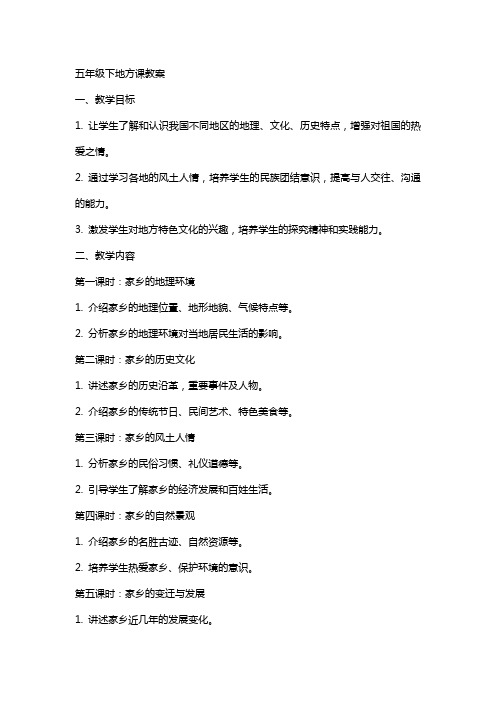 五年级下地方课教案

一、教学目标

1. 让学生了解和认识我国不同地区的地理、文化、历史特点，增强对祖国的热爱之情。

2. 通过学习各地的风土人情，培养学生的民族团结意识，提高与人交往、沟通的能力。

3. 激发学生对地方特色文化的兴趣，培养学生的探究精神和实践能力。

二、教学内容

第一课时：家乡的地理环境

1. 介绍家乡的地理位置、地形地貌、气候特点等。

2. 分析家乡的地理环境对当地居民生活的影响。

第二课时：家乡的历史文化

1. 讲述家乡的历史沿革，重要事件及人物。

2. 介绍家乡的传统节日、民间艺术、特色美食等。

第三课时：家乡的风土人情

1. 分析家乡的民俗习惯、礼仪道德等。

2. 引导学生了解家乡的经济发展和百姓生活。

第四课时：家乡的自然景观

1. 介绍家乡的名胜古迹、自然资源等。

2. 培养学生热爱家乡、保护环境的意识。

第五课时：家乡的变迁与发展

1. 讲述家乡近几年的发展变化。